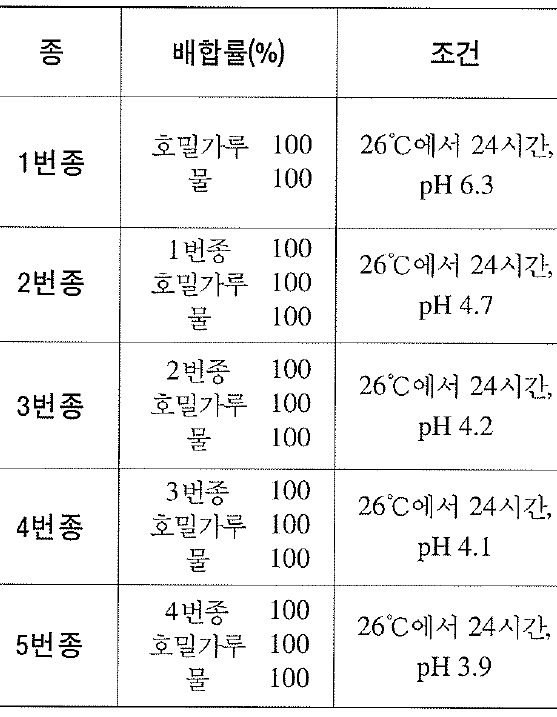 | 종 | 배합률(%) | 조건 |
|---|---|---|
| 1번종 | 호밀가루 100 물 100 | 26°C에서 24시간, pH 6.3 |
| 2번종 | 1번종 100 호밀가루 100 물 100 | 26°C에서 24시간, pH 4.7 |
| 3번종 | 2번종 100 호밀가루 100 물 100 | 26°C에서 24시간, pH 4.2 |
| 4번종 | 3번종 100 호밀가루 100 물 100 | 26°C에서 24시간, pH 4.1 |
| 5번종 | 4번종 100 호밀가루 100 물 100 | 26°C에서 24시간, pH 3.9 |